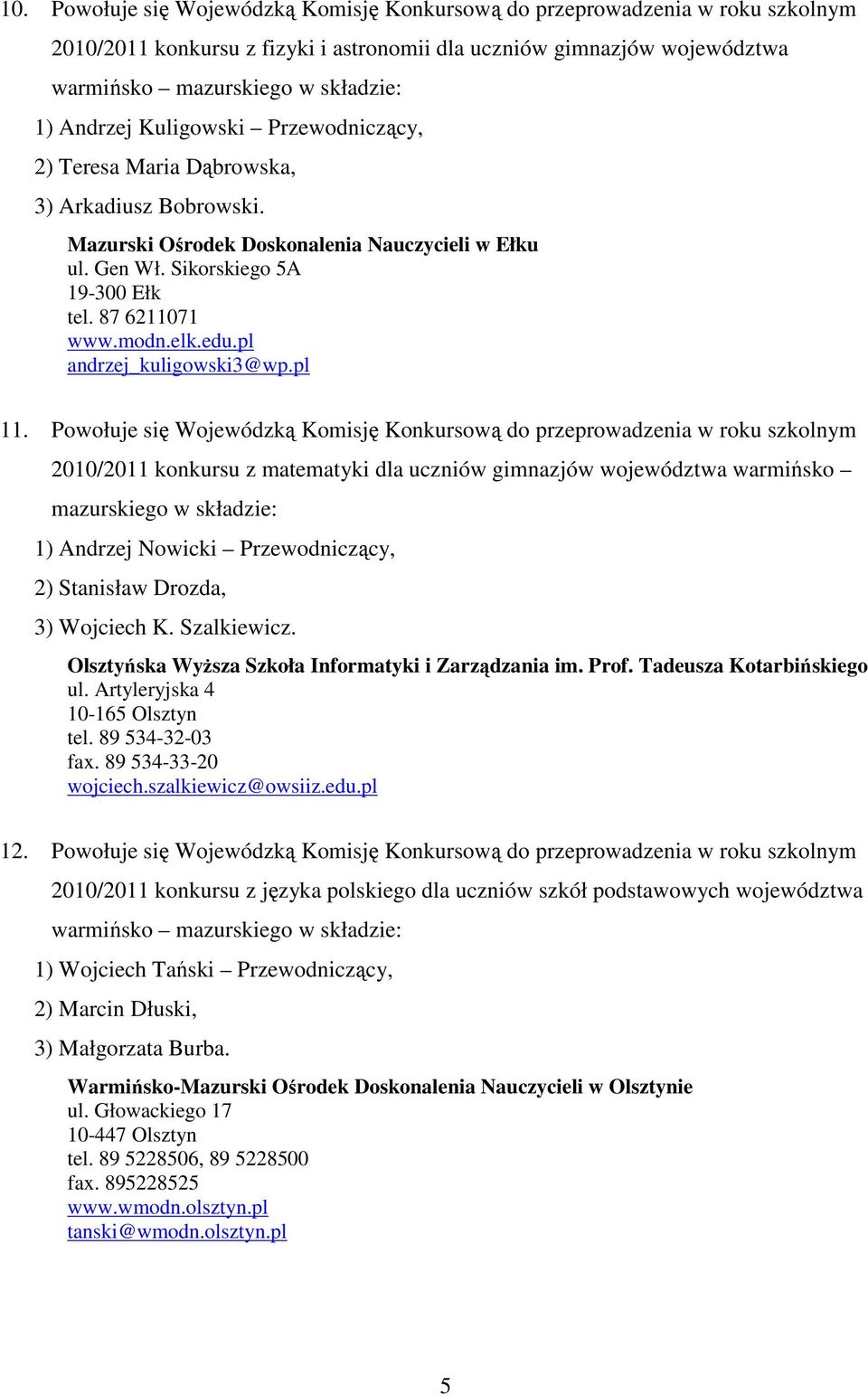 10. Powołuje się Wojewódzką Komisję Konkursową do przeprowadzenia w roku szkolnym 2010/2011 konkursu z fizyki i astronomii dla uczniów gimnazjów województwa warmińsko – mazurskiego w składzie:
1) Andrzej Kuligowski – Przewodniczący,
2) Teresa Maria Dąbrowska,
3) Arkadiusz Bobrowski.

Mazurski Ośrodek Doskonalenia Nauczycieli w Ełku
ul. Gen Wł. Sikorskiego 5A
19-300 Ełk
tel. 87 6211071
www.modn.elk.edu.pl
andrzej_kuligowski3@wp.pl

11. Powołuje się Wojewódzką Komisję Konkursową do przeprowadzenia w roku szkolnym 2010/2011 konkursu z matematyki dla uczniów gimnazjów województwa warmińsko – mazurskiego w składzie:
1) Andrzej Nowicki – Przewodniczący,
2) Stanisław Drozda,
3) Wojciech K. Szalkiewicz.

Olsztyńska Wyższa Szkoła Informatyki i Zarządzania im. Prof. Tadeusza Kotarbińskiego
ul. Artyleryjska 4
10-165 Olsztyn
tel. 89 534-32-03
fax. 89 534-33-20
wojciech.szalkiewicz@owsiiz.edu.pl

12. Powołuje się Wojewódzką Komisję Konkursową do przeprowadzenia w roku szkolnym 2010/2011 konkursu z języka polskiego dla uczniów szkół podstawowych województwa warmińsko – mazurskiego w składzie:
1) Wojciech Tański – Przewodniczący,
2) Marcin Dłuski,
3) Małgorzata Burba.

Warmińsko-Mazurski Ośrodek Doskonalenia Nauczycieli w Olsztynie
ul. Głowackiego 17
10-447 Olsztyn
tel. 89 5228506, 89 5228500
fax. 895228525
www.wmodn.olsztyn.pl
tanski@wmodn.olsztyn.pl

5